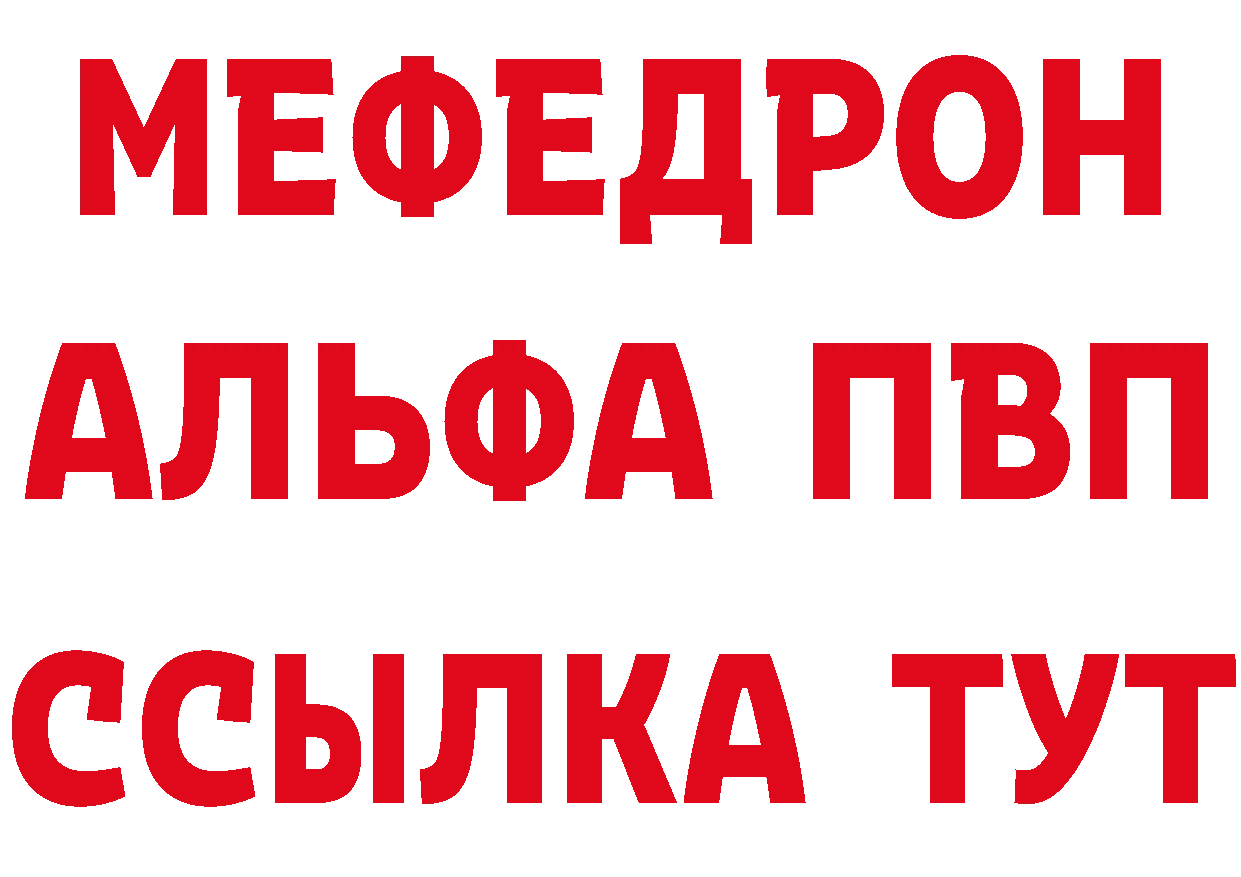 МЕФЕДРОН
АЛЬФА ПВП
ССЫЛКА ТУТ